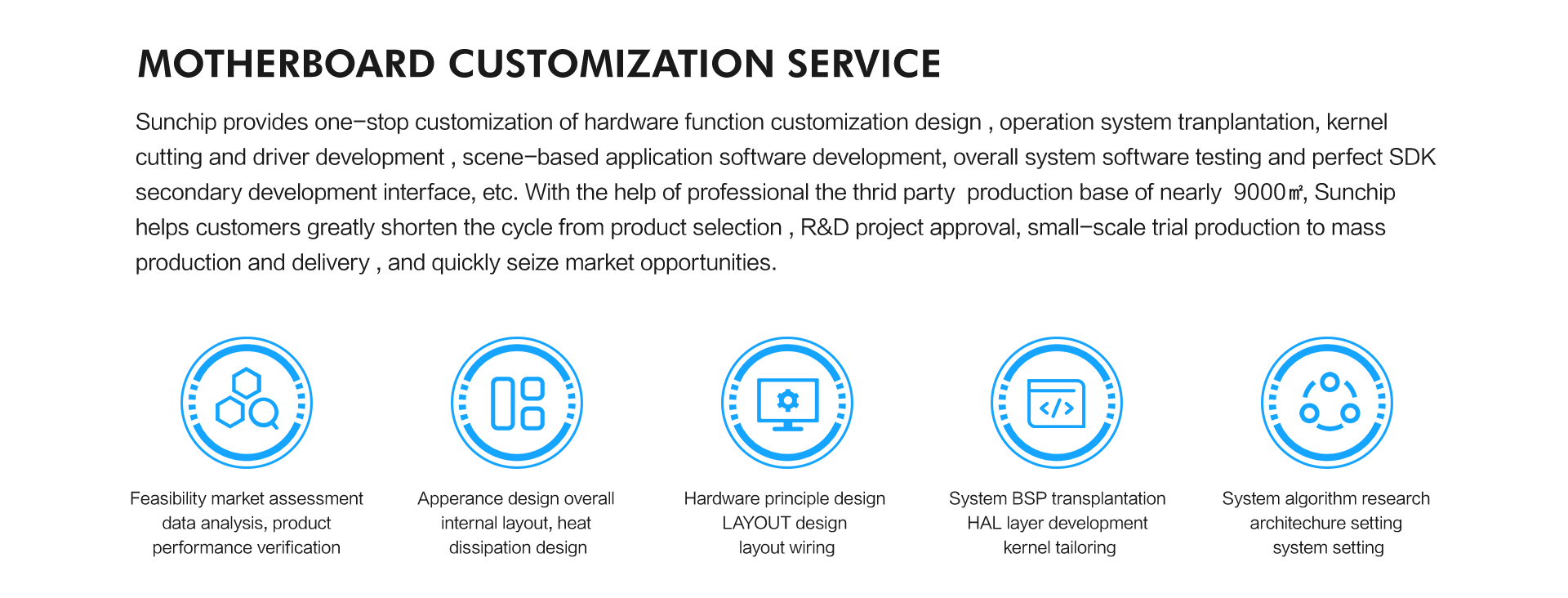 MOTHERBOARD CUSTOMIZATION SERVICE

Sunchip provides one-stop customization of hardware function customization design , operation system tranplantation, kernel cutting and driver development , scene-based application software development, overall system software testing and perfect SDK secondary development interface, etc. With the help of professional the thrid party production base of nearly 9000㎡, Sunchip helps customers greatly shorten the cycle from product selection , R&D project approval, small-scale trial production to mass production and delivery , and quickly seize market opportunities.

Feasibility market assessment
data analysis, product
performance verification

Apperance design overall
internal layout, heat
dissipation design

Hardware principle design
LAYOUT design
layout wiring

System BSP transplantation
HAL layer development
kernel tailoring

System algorithm research
architechure setting
system setting